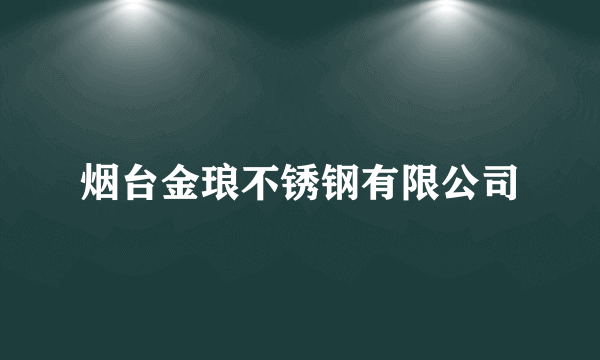 烟台金琅不锈钢有限公司